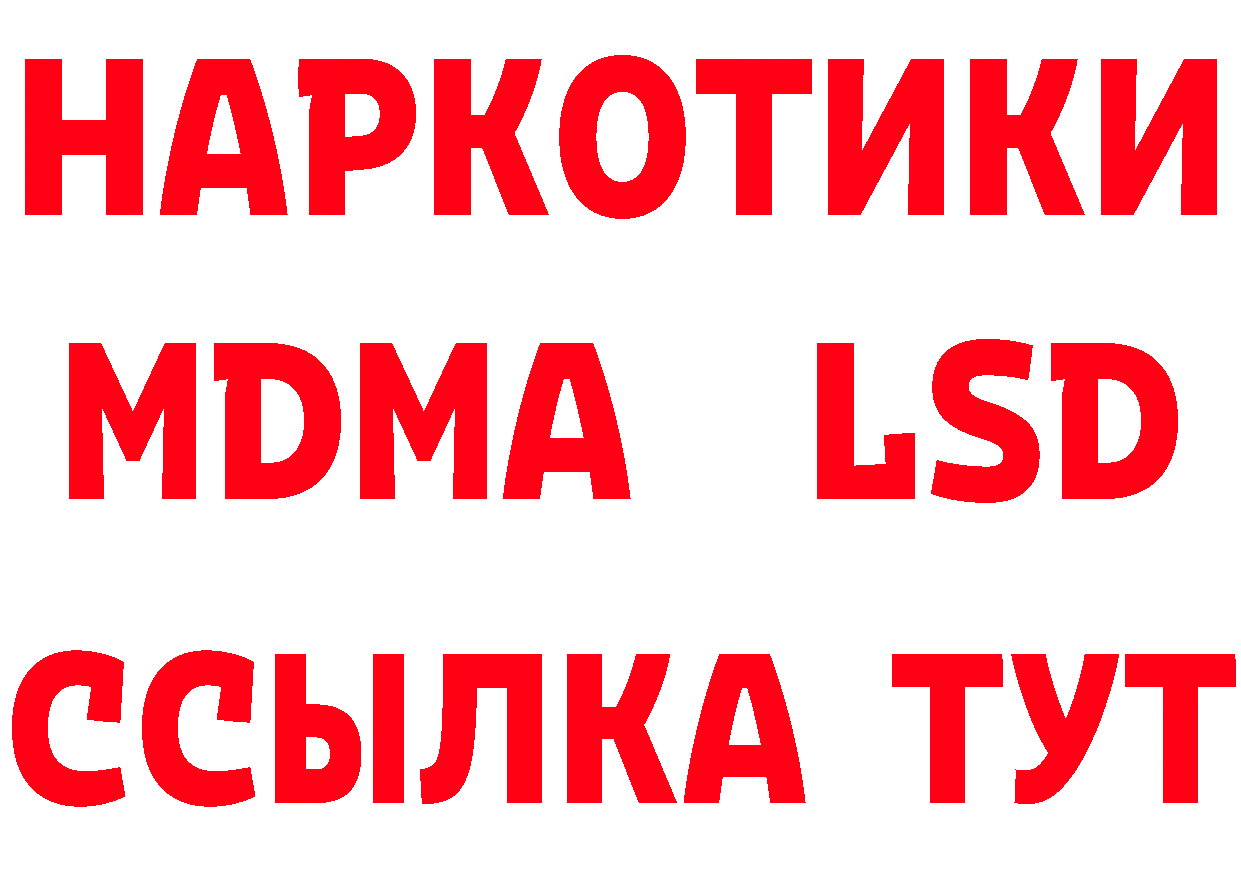 НАРКОТИКИ
MDMA LSD
ССЫЛКА ТУТ